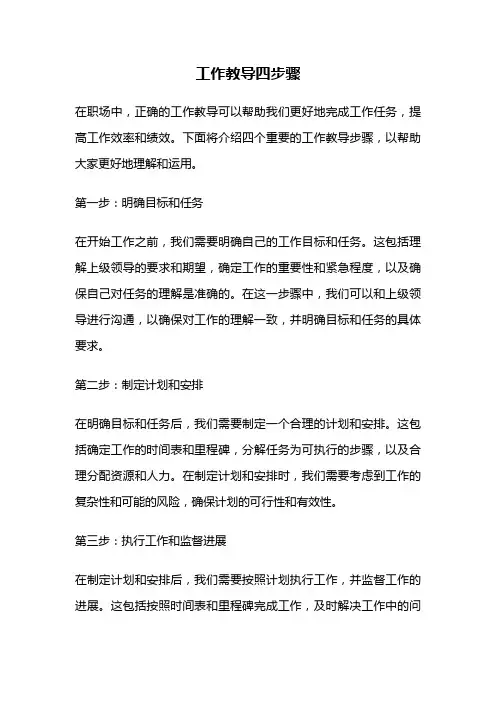 工作教导四步骤

在职场中，正确的工作教导可以帮助我们更好地完成工作任务，提高工作效率和绩效。下面将介绍四个重要的工作教导步骤，以帮助大家更好地理解和运用。

第一步：明确目标和任务

在开始工作之前，我们需要明确自己的工作目标和任务。这包括理解上级领导的要求和期望，确定工作的重要性和紧急程度，以及确保自己对任务的理解是准确的。在这一步骤中，我们可以和上级领导进行沟通，以确保对工作的理解一致，并明确目标和任务的具体要求。

第二步：制定计划和安排

在明确目标和任务后，我们需要制定一个合理的计划和安排。这包括确定工作的时间表和里程碑，分解任务为可执行的步骤，以及合理分配资源和人力。在制定计划和安排时，我们需要考虑到工作的复杂性和可能的风险，确保计划的可行性和有效性。

第三步：执行工作和监督进展

在制定计划和安排后，我们需要按照计划执行工作，并监督工作的进展。这包括按照时间表和里程碑完成工作，及时解决工作中的问